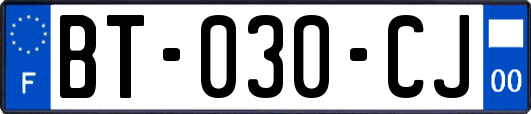 F

BT-030-CJ

00